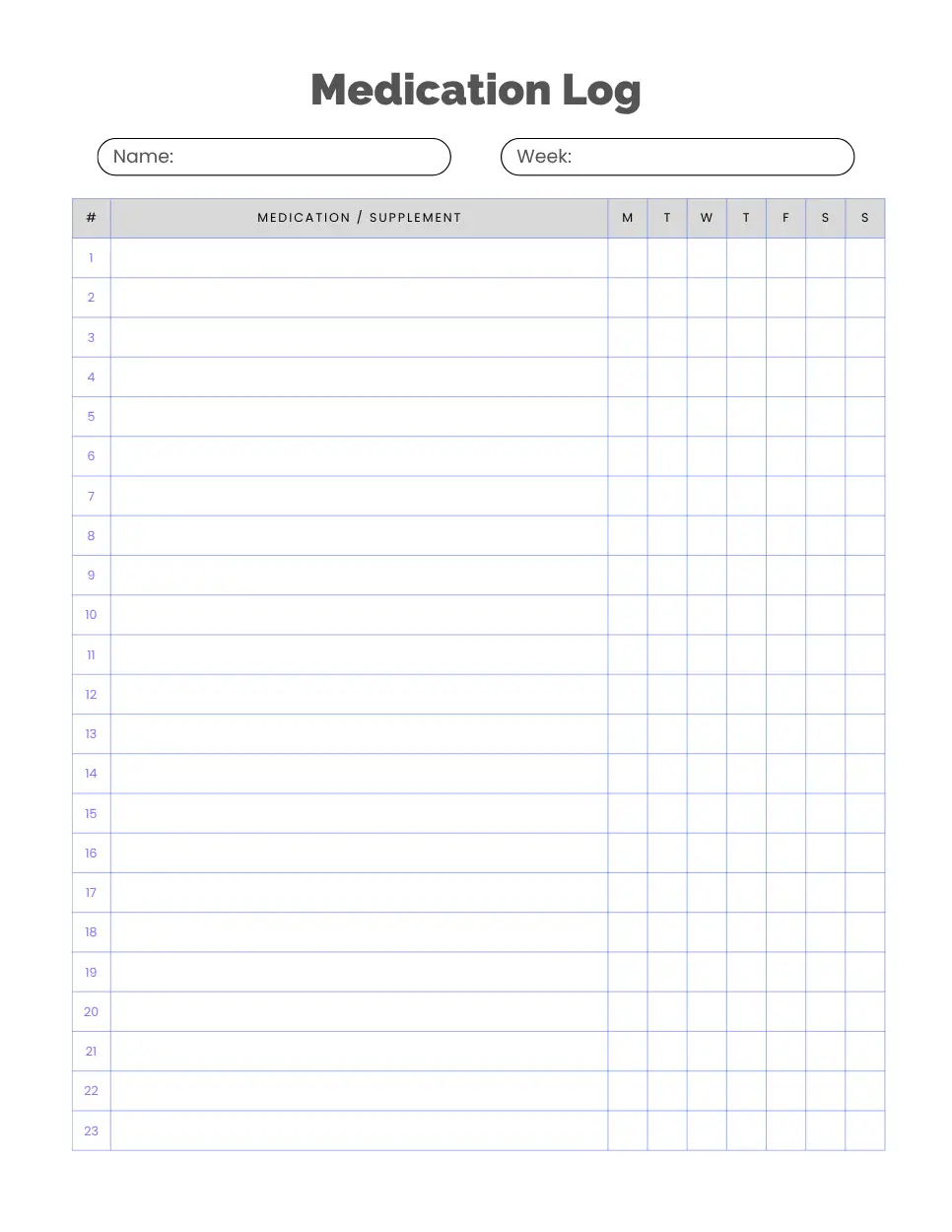 Medication Log

Name:

Week:

| # | MEDICATION / SUPPLEMENT | M | T | W | T | F | S | S |
|---|---|---|---|---|---|---|---|---|
| 1 | | | | | | | | |
| 2 | | | | | | | | |
| 3 | | | | | | | | |
| 4 | | | | | | | | |
| 5 | | | | | | | | |
| 6 | | | | | | | | |
| 7 | | | | | | | | |
| 8 | | | | | | | | |
| 9 | | | | | | | | |
| 10 | | | | | | | | |
| 11 | | | | | | | | |
| 12 | | | | | | | | |
| 13 | | | | | | | | |
| 14 | | | | | | | | |
| 15 | | | | | | | | |
| 16 | | | | | | | | |
| 17 | | | | | | | | |
| 18 | | | | | | | | |
| 19 | | | | | | | | |
| 20 | | | | | | | | |
| 21 | | | | | | | | |
| 22 | | | | | | | | |
| 23 | | | | | | | | |